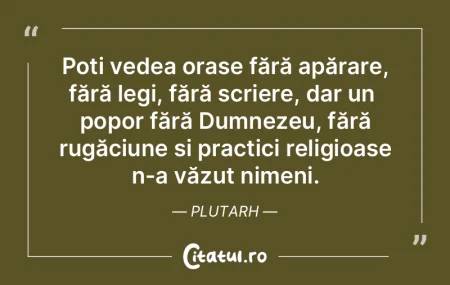 “

Poti vedea orase fără apărare, fără legi, fără scriere, dar un popor fără Dumnezeu, fără rugăciune si practici religioase n-a văzut nimeni.

— PLUTARH —

”

Citatul.ro